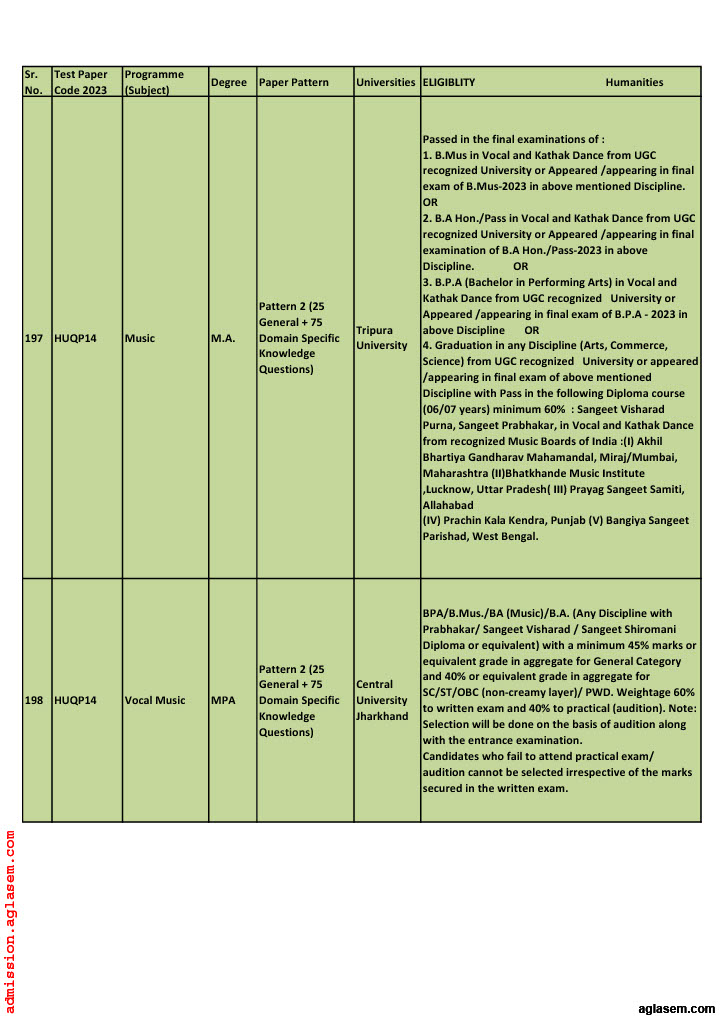 | Sr. No. | Test Paper Code 2023 | Programme (Subject) | Degree | Paper Pattern | Universities | ELIGIBLITY Humanities |
|---|---|---|---|---|---|---|
| 197 | HUQP14 | Music | M.A. | Pattern 2 (25 General + 75 Domain Specific Knowledge Questions) | Tripura University | Passed in the final examinations of : 1. B.Mus in Vocal and Kathak Dance from UGC recognized University or Appeared /appearing in final exam of B.Mus-2023 in above mentioned Discipline. OR 2. B.A Hon./Pass in Vocal and Kathak Dance from UGC recognized University or Appeared /appearing in final examination of B.A Hon./Pass-2023 in above Discipline. OR 3. B.P.A (Bachelor in Performing Arts) in Vocal and Kathak Dance from UGC recognized University or Appeared /appearing in final exam of B.P.A - 2023 in above Discipline OR 4. Graduation in any Discipline (Arts, Commerce, Science) from UGC recognized University or appeared /appearing in final exam of above mentioned Discipline with Pass in the following Diploma course (06/07 years) minimum 60% : Sangeet Visharad Purna, Sangeet Prabhakar, in Vocal and Kathak Dance from recognized Music Boards of India :(I) Akhil Bhartiya Gandharav Mahamandal, Miraj/Mumbai, Maharashtra (II)Bhatkhande Music Institute ,Lucknow, Uttar Pradesh( III) Prayag Sangeet Samiti, Allahabad (IV) Prachin Kala Kendra, Punjab (V) Bangiya Sangeet Parishad, West Bengal. |
| 198 | HUQP14 | Vocal Music | MPA | Pattern 2 (25 General + 75 Domain Specific Knowledge Questions) | Central University Jharkhand | BPA/B.Mus./BA (Music)/B.A. (Any Discipline with Prabhakar/ Sangeet Visharad / Sangeet Shiromani Diploma or equivalent) with a minimum 45% marks or equivalent grade in aggregate for General Category and 40% or equivalent grade in aggregate for SC/ST/OBC (non-creamy layer)/ PWD. Weightage 60% to written exam and 40% to practical (audition). Note: Selection will be done on the basis of audition along with the entrance examination. Candidates who fail to attend practical exam/ audition cannot be selected irrespective of the marks secured in the written exam. |

admission.aglasem.com

aglasem.com